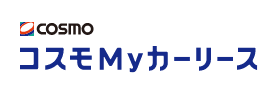 COSMO
コスモMyカーリース